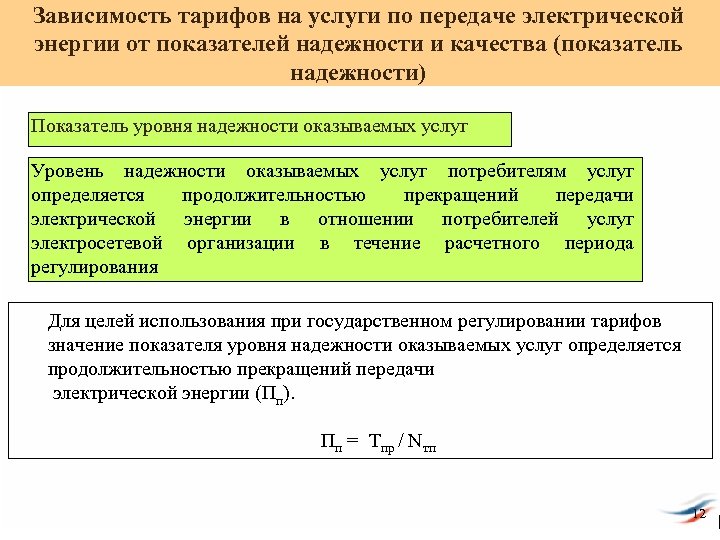 Зависимость тарифов на услуги по передаче электрической энергии от показателей надежности и качества (показатель надежности)

Показатель уровня надежности оказываемых услуг

Уровень надежности оказываемых услуг потребителям услуг определяется продолжительностью прекращений передачи электрической энергии в отношении потребителей услуг электросетевой организации в течение расчетного периода регулирования

Для целей использования при государственном регулировании тарифов значение показателя уровня надежности оказываемых услуг определяется продолжительностью прекращений передачи электрической энергии ($П_п$).

$П_п = Т_{пр} / N_{тп}$

12